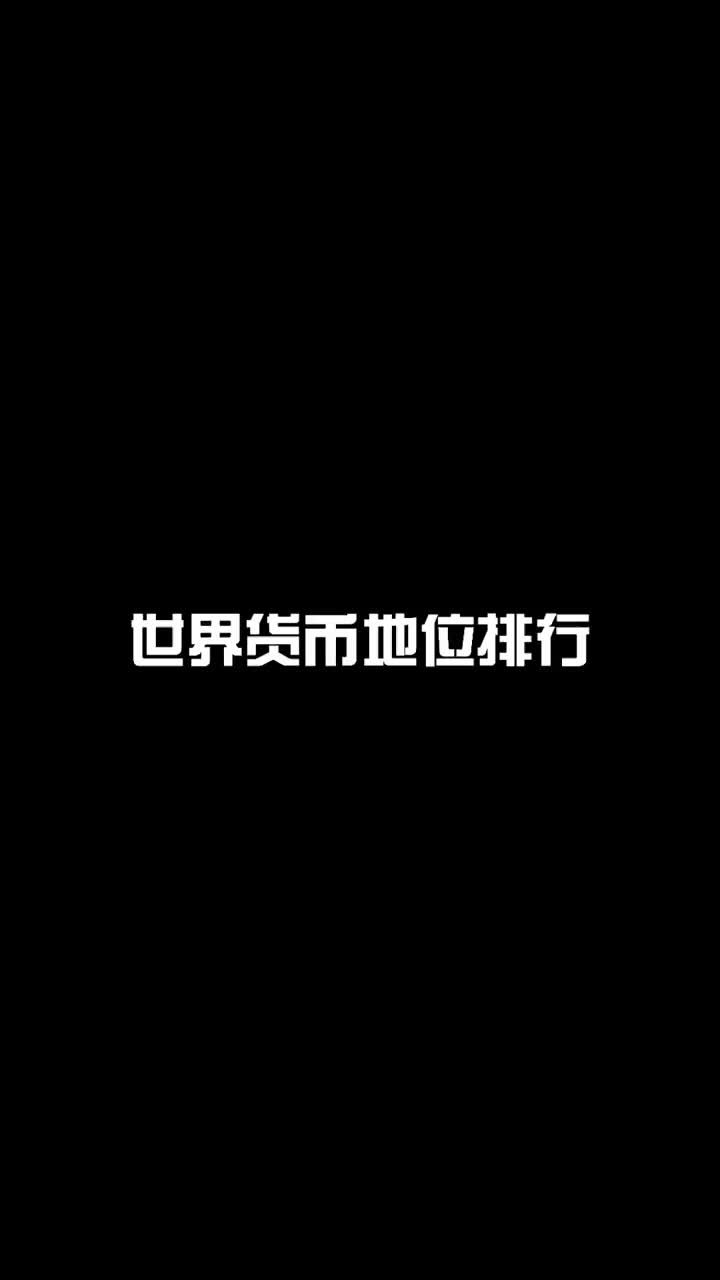 世界货币地位排行